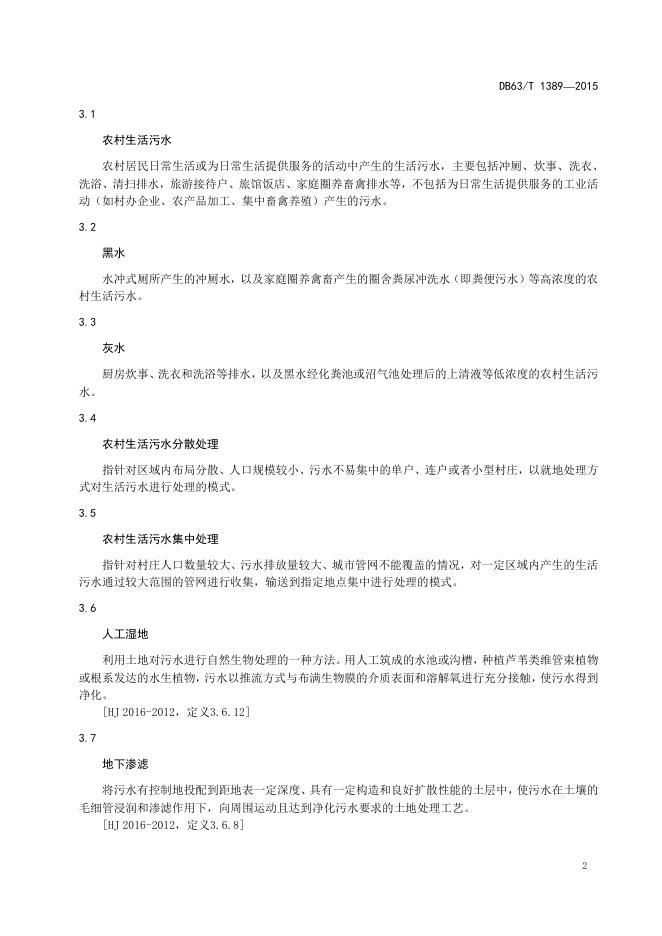 DB63/T 1389—2015

3.1

农村生活污水

农村居民日常生活或为日常生活提供服务的活动中产生的生活污水，主要包括冲厕、炊事、洗衣、洗浴、清扫排水，旅游接待户、旅馆饭店、家庭圈养畜禽排水等，不包括为日常生活提供服务的工业活动（如村办企业、农产品加工、集中畜禽养殖）产生的污水。

3.2

黑水

水冲式厕所产生的冲厕水，以及家庭圈养禽畜产生的圈舍粪尿冲洗水（即粪便污水）等高浓度的农村生活污水。

3.3

灰水

厨房炊事、洗衣和洗浴等排水，以及黑水经化粪池或沼气池处理后的上清液等低浓度的农村生活污水。

3.4

农村生活污水分散处理

指针对区域内布局分散、人口规模较小、污水不易集中的单户、连户或者小型村庄，以就地处理方式对生活污水进行处理的模式。

3.5

农村生活污水集中处理

指针对村庄人口数量较大、污水排放量较大、城市管网不能覆盖的情况，对一定区域内产生的生活污水通过较大范围的管网进行收集，输送到指定地点集中进行处理的模式。

3.6

人工湿地

利用土地对污水进行自然生物处理的一种方法。用人工筑成的水池或沟槽，种植芦苇类维管束植物或根系发达的水生植物，污水以推流方式与布满生物膜的介质表面和溶解氧进行充分接触，使污水得到净化。

［HJ 2016-2012，定义3.6.12］

3.7

地下渗滤

将污水有控制地投配到距地表一定深度、具有一定构造和良好扩散性能的土层中，使污水在土壤的毛细管浸润和渗滤作用下，向周围运动且达到净化污水要求的土地处理工艺。

［HJ 2016-2012，定义3.6.8］

2